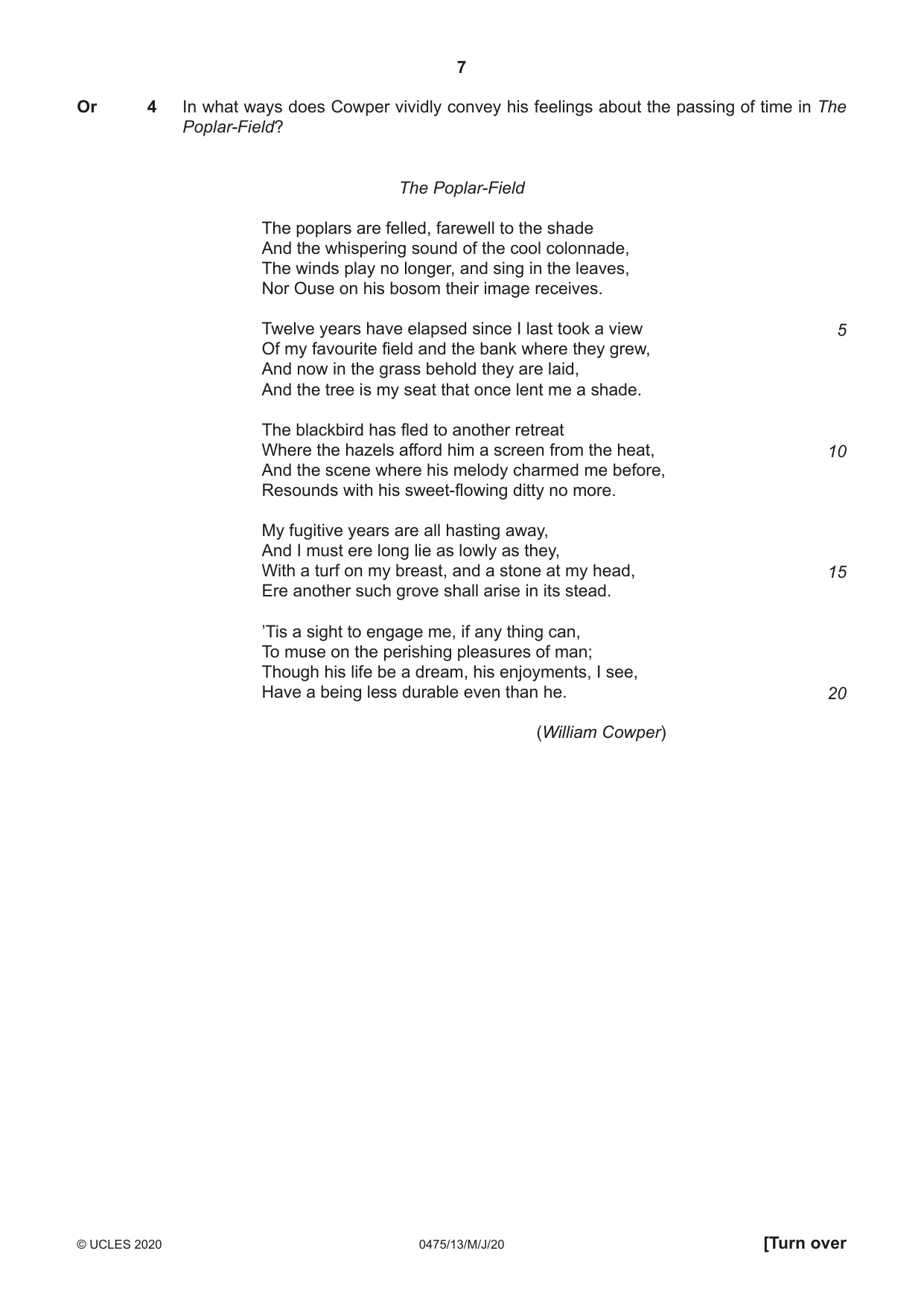 7

Or 4 In what ways does Cowper vividly convey his feelings about the passing of time in The Poplar-Field?

The Poplar-Field

The poplars are felled, farewell to the shade
And the whispering sound of the cool colonnade,
The winds play no longer, and sing in the leaves,
Nor Ouse on his bosom their image receives.

Twelve years have elapsed since I last took a view 5
Of my favourite field and the bank where they grew,
And now in the grass behold they are laid,
And the tree is my seat that once lent me a shade.

The blackbird has fled to another retreat
Where the hazels afford him a screen from the heat, 10
And the scene where his melody charmed me before,
Resounds with his sweet-flowing ditty no more.

My fugitive years are all hasting away,
And I must ere long lie as lowly as they,
With a turf on my breast, and a stone at my head, 15
Ere another such grove shall arise in its stead.

'Tis a sight to engage me, if any thing can,
To muse on the perishing pleasures of man;
Though his life be a dream, his enjoyments, I see,
Have a being less durable even than he. 20

(William Cowper)

© UCLES 2020 0475/13/M/J/20 [Turn over